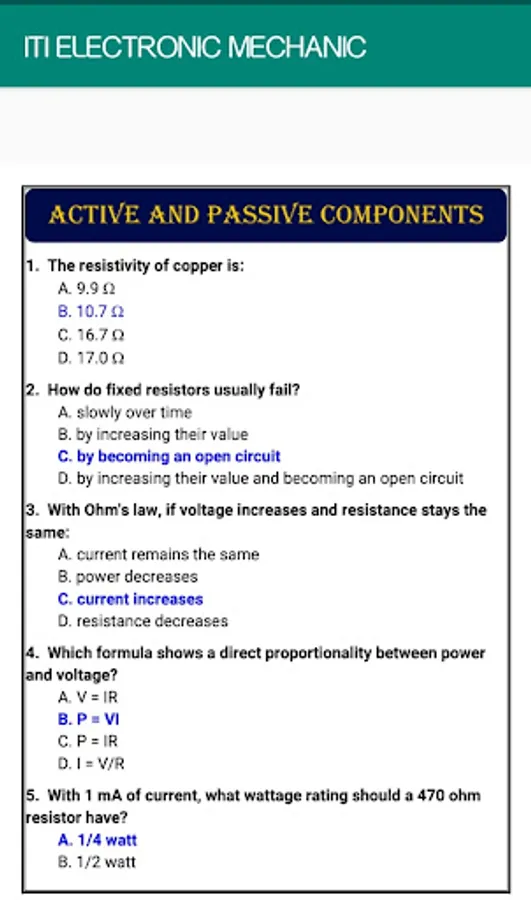 ITI ELECTRONIC MECHANIC

ACTIVE AND PASSIVE COMPONENTS

1. The resistivity of copper is:
A. 9.9 Ω
B. 10.7 Ω
C. 16.7 Ω
D. 17.0 Ω

2. How do fixed resistors usually fail?
A. slowly over time
B. by increasing their value
C. by becoming an open circuit
D. by increasing their value and becoming an open circuit

3. With Ohm's law, if voltage increases and resistance stays the same:
A. current remains the same
B. power decreases
C. current increases
D. resistance decreases

4. Which formula shows a direct proportionality between power and voltage?
A. V = IR
B. P = VI
C. P = IR
D. I = V/R

5. With 1 mA of current, what wattage rating should a 470 ohm resistor have?
A. 1/4 watt
B. 1/2 watt